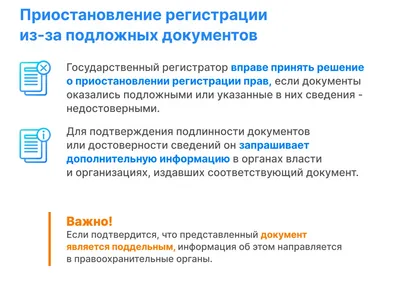 Приостановление регистрации из-за подложных документов

Государственный регистратор вправе принять решение о приостановлении регистрации прав, если документы оказались подложными или указанные в них сведения - недостоверными.

Для подтверждения подлинности документов или достоверности сведений он запрашивает дополнительную информацию в органах власти и организациях, издавших соответствующий документ.

Важно!
Если подтвердится, что представленный документ является поддельным, информация об этом направляется в правоохранительные органы.